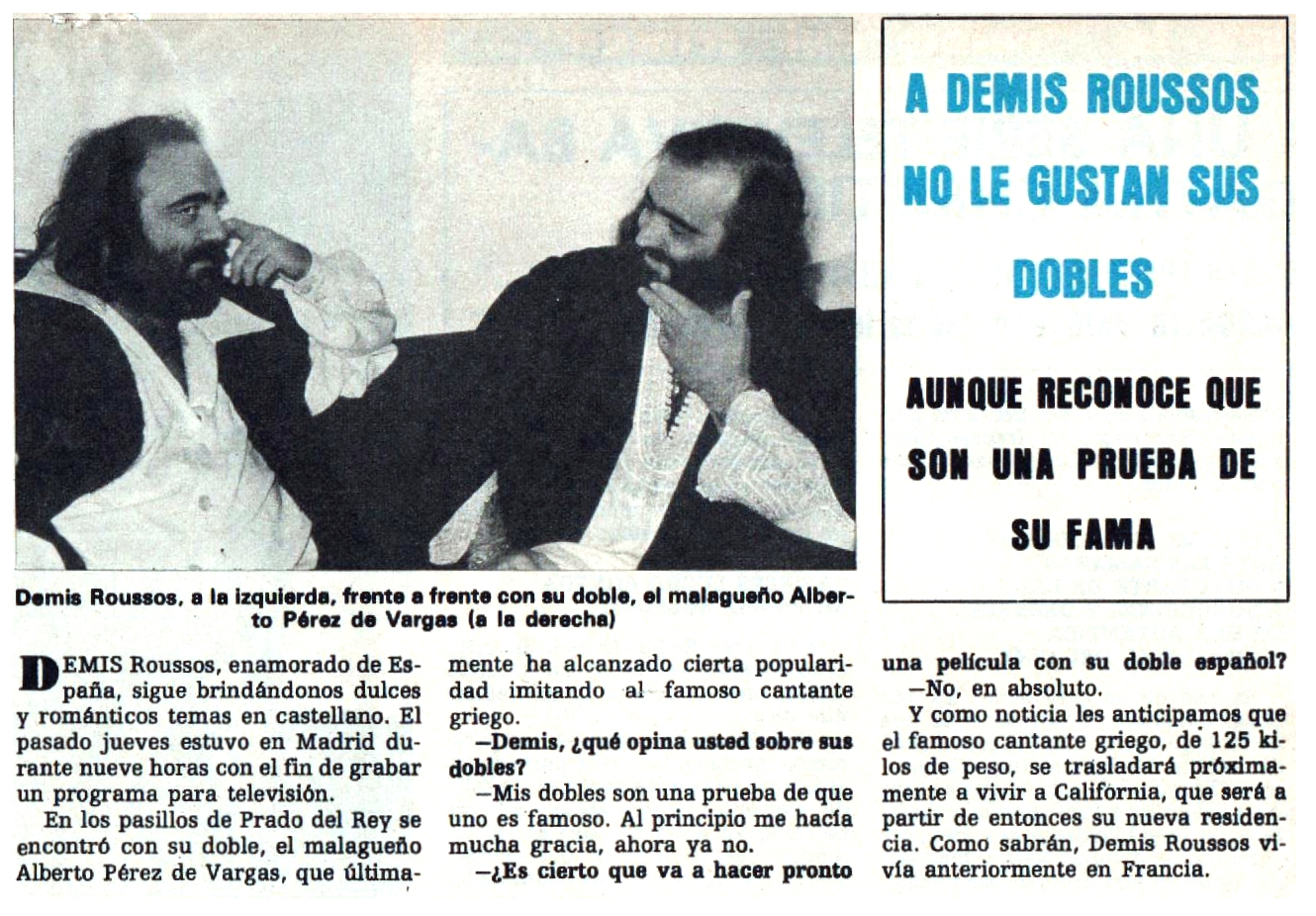 A DEMIS ROUSSOS NO LE GUSTAN SUS DOBLES

AUNQUE RECONOCE QUE SON UNA PRUEBA DE SU FAMA

Demis Roussos, a la izquierda, frente a frente con su doble, el malagueño Alberto Pérez de Vargas (a la derecha)

DEMIS Roussos, enamorado de España, sigue brindándonos dulces y románticos temas en castellano. El pasado jueves estuvo en Madrid durante nueve horas con el fin de grabar un programa para televisión.

En los pasillos de Prado del Rey se encontró con su doble, el malagueño Alberto Pérez de Vargas, que últimamente ha alcanzado cierta popularidad imitando al famoso cantante griego.

—Demis, ¿qué opina usted sobre sus dobles?

—Mis dobles son una prueba de que uno es famoso. Al principio me hacía mucha gracia, ahora ya no.

—¿Es cierto que va a hacer pronto una película con su doble español?

—No, en absoluto.

Y como noticia les anticipamos que el famoso cantante griego, de 125 kilos de peso, se trasladará próximamente a vivir a California, que será a partir de entonces su nueva residencia. Como sabrán, Demis Roussos vivía anteriormente en Francia.